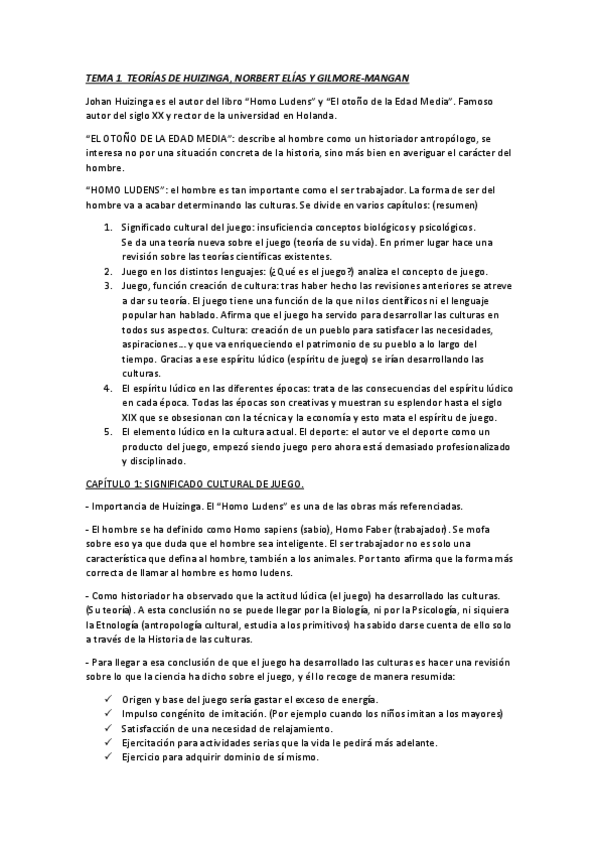 TEMA 1. TEORÍAS DE HUIZINGA, NORBERT ELÍAS Y GILMORE-MANGAN

Johan Huizinga es el autor del libro "Homo Ludens" y "El otoño de la Edad Media". Famoso autor del siglo XX y rector de la universidad en Holanda.

"EL OTOÑO DE LA EDAD MEDIA": describe al hombre como un historiador antropólogo, se interesa no por una situación concreta de la historia, sino más bien en averiguar el carácter del hombre.

"HOMO LUDENS": el hombre es tan importante como el ser trabajador. La forma de ser del hombre va a acabar determinando las culturas. Se divide en varios capítulos: (resumen)

1. Significado cultural del juego: insuficiencia conceptos biológicos y psicológicos. Se da una teoría nueva sobre el juego (teoría de su vida). En primer lugar hace una revisión sobre las teorías científicas existentes.
2. Juego en los distintos lenguajes: (¿Qué es el juego?) analiza el concepto de juego.
3. Juego, función creación de cultura: tras haber hecho las revisiones anteriores se atreve a dar su teoría. El juego tiene una función de la que ni los científicos ni el lenguaje popular han hablado. Afirma que el juego ha servido para desarrollar las culturas en todos sus aspectos. Cultura: creación de un pueblo para satisfacer las necesidades, aspiraciones… y que va enriqueciendo el patrimonio de su pueblo a lo largo del tiempo. Gracias a ese espíritu lúdico (espíritu de juego) se irían desarrollando las culturas.
4. El espíritu lúdico en las diferentes épocas: trata de las consecuencias del espíritu lúdico en cada época. Todas las épocas son creativas y muestran su esplendor hasta el siglo XIX que se obsesionan con la técnica y la economía y esto mata el espíritu de juego.
5. El elemento lúdico en la cultura actual. El deporte: el autor ve el deporte como un producto del juego, empezó siendo juego pero ahora está demasiado profesionalizado y disciplinado.

CAPÍTULO 1: SIGNIFICADO CULTURAL DE JUEGO.

- Importancia de Huizinga. El "Homo Ludens" es una de las obras más referenciadas.

- El hombre se ha definido como Homo sapiens (sabio), Homo Faber (trabajador). Se mofa sobre eso ya que duda que el hombre sea inteligente. El ser trabajador no es solo una característica que defina al hombre, también a los animales. Por tanto afirma que la forma más correcta de llamar al hombre es homo ludens.

- Como historiador ha observado que la actitud lúdica (el juego) ha desarrollado las culturas. (Su teoría). A esta conclusión no se puede llegar por la Biología, ni por la Psicología, ni siquiera la Etnología (antropología cultural, estudia a los primitivos) ha sabido darse cuenta de ello solo a través de la Historia de las culturas.

- Para llegar a esa conclusión de que el juego ha desarrollado las culturas es hacer una revisión sobre lo que la ciencia ha dicho sobre el juego, y él lo recoge de manera resumida:

✓ Origen y base del juego sería gastar el exceso de energía.
✓ Impulso congénito de imitación. (Por ejemplo cuando los niños imitan a los mayores)
✓ Satisfacción de una necesidad de relajamiento.
✓ Ejercitación para actividades serias que la vida le pedirá más adelante.
✓ Ejercicio para adquirir dominio de sí mismo.